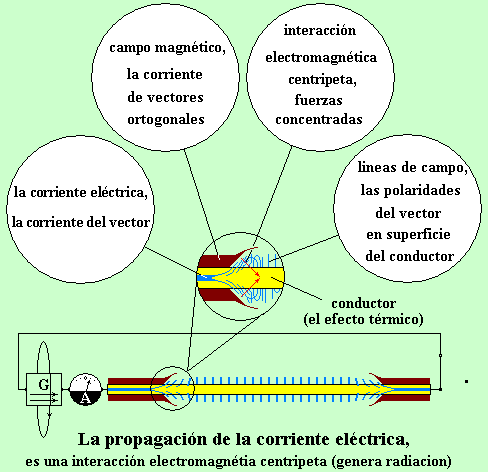 campo magnético, la corriente de vectores ortogonales

interacción electromagnética centripeta, fuerzas concentradas

la corriente eléctrica, la corriente del vector

lineas de campo, las polaridades del vector en superficie del conductor

conductor (el efecto térmico)

G

A

La propagación de la corriente eléctrica,
es una interacción electromagnétia centripeta (genera radiacion)